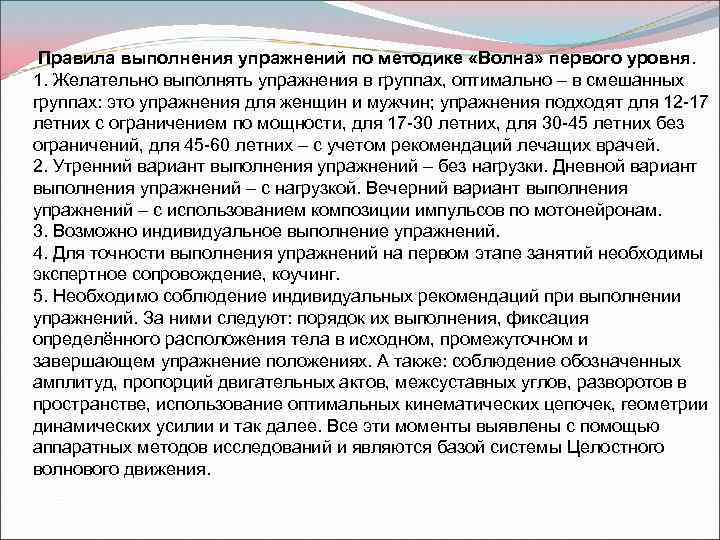 Правила выполнения упражнений по методике «Волна» первого уровня.
1. Желательно выполнять упражнения в группах, оптимально – в смешанных группах: это упражнения для женщин и мужчин; упражнения подходят для 12-17 летних с ограничением по мощности, для 17-30 летних, для 30-45 летних без ограничений, для 45-60 летних – с учетом рекомендаций лечащих врачей.
2. Утренний вариант выполнения упражнений – без нагрузки. Дневной вариант выполнения упражнений – с нагрузкой. Вечерний вариант выполнения упражнений – с использованием композиции импульсов по мотонейронам.
3. Возможно индивидуальное выполнение упражнений.
4. Для точности выполнения упражнений на первом этапе занятий необходимы экспертное сопровождение, коучинг.
5. Необходимо соблюдение индивидуальных рекомендаций при выполнении упражнений. За ними следуют: порядок их выполнения, фиксация определённого расположения тела в исходном, промежуточном и завершающем упражнение положениях. А также: соблюдение обозначенных амплитуд, пропорций двигательных актов, межсуставных углов, разворотов в пространстве, использование оптимальных кинематических цепочек, геометрии динамических усилии и так далее. Все эти моменты выявлены с помощью аппаратных методов исследований и являются базой системы Целостного волнового движения.